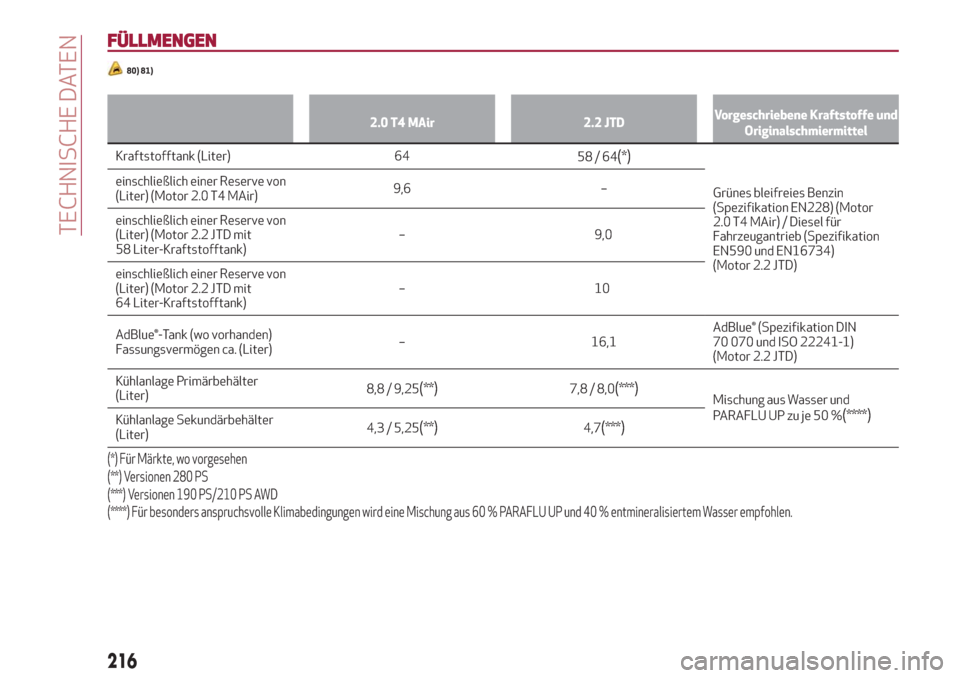 TECHNISCHE DATEN

FÜLLMENGEN

80) 81)

| | 2.0 T4 MAir | 2.2 JTD | Vorgeschriebene Kraftstoffe und Originalschmiermittel |
|---|---|---|---|
| Kraftstofftank (Liter) | 64 | 58 / 64(*) | Grünes bleifreies Benzin (Spezifikation EN228) (Motor 2.0 T4 MAir) / Diesel für Fahrzeugantrieb (Spezifikation EN590 und EN16734) (Motor 2.2 JTD) |
| einschließlich einer Reserve von (Liter) (Motor 2.0 T4 MAir) | 9,6 | – | |
| einschließlich einer Reserve von (Liter) (Motor 2.2 JTD mit 58 Liter-Kraftstofftank) | – | 9,0 | |
| einschließlich einer Reserve von (Liter) (Motor 2.2 JTD mit 64 Liter-Kraftstofftank) | – | 10 | |
| AdBlue®-Tank (wo vorhanden) Fassungsvermögen ca. (Liter) | – | 16,1 | AdBlue® (Spezifikation DIN 70 070 und ISO 22241-1) (Motor 2.2 JTD) |
| Kühlanlage Primärbehälter (Liter) | 8,8 / 9,25(**) | 7,8 / 8,0(***) | Mischung aus Wasser und PARAFLU UP zu je 50 %(****) |
| Kühlanlage Sekundärbehälter (Liter) | 4,3 / 5,25(**) | 4,7(***) | |

(*) Für Märkte, wo vorgesehen
(**) Versionen 280 PS
(***) Versionen 190 PS/210 PS AWD
(****) Für besonders anspruchsvolle Klimabedingungen wird eine Mischung aus 60 % PARAFLU UP und 40 % entmineralisiertem Wasser empfohlen.

216

carmanualsonline.info